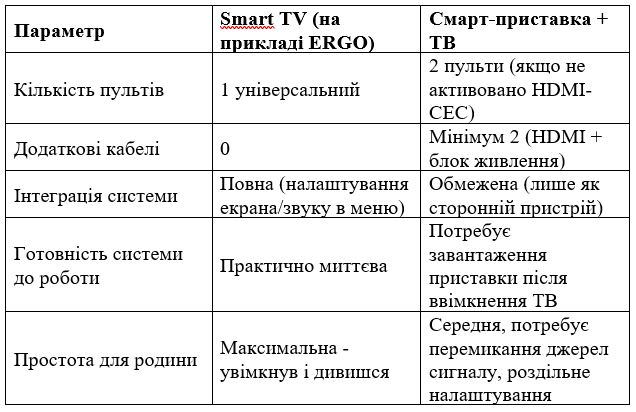 | Параметр | Smart TV (на прикладі ERGO) | Смарт-приставка + ТВ |
|---|---|---|
| Кількість пультів | 1 універсальний | 2 пульти (якщо не активовано HDMI-CEC) |
| Додаткові кабелі | 0 | Мінімум 2 (HDMI + блок живлення) |
| Інтеграція системи | Повна (налаштування екрана/звуку в меню) | Обмежена (лише як сторонній пристрій) |
| Готовність системи до роботи | Практично миттєва | Потребує завантаження приставки після ввімкнення ТВ |
| Простота для родини | Максимальна - увімкнув і дивишся | Середня, потребує перемикання джерел сигналу, роздільне налаштування |